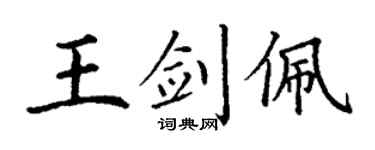 王剑佩
词典网